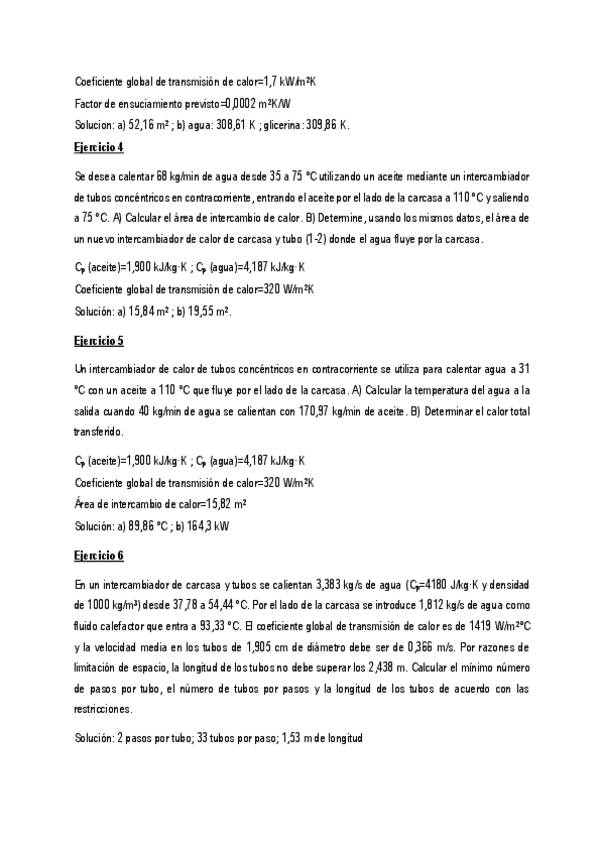 Coeficiente global de transmisión de calor=1,7 kW/m²K

Factor de ensuciamiento previsto=0,0002 m²K/W

Solucion: a) 52,16 m² ; b) agua: 308,61 K ; glicerina: 309,86 K.

Ejercicio 4

Se desea calentar 68 kg/min de agua desde 35 a 75 °C utilizando un aceite mediante un intercambiador de tubos concéntricos en contracorriente, entrando el aceite por el lado de la carcasa a 110 °C y saliendo a 75 °C. A) Calcular el área de intercambio de calor. B) Determine, usando los mismos datos, el área de un nuevo intercambiador de calor de carcasa y tubo (1-2) donde el agua fluye por la carcasa.

$C_p$ (aceite)=1,900 kJ/kg·K ; $C_p$ (agua)=4,187 kJ/kg·K

Coeficiente global de transmisión de calor=320 W/m²K

Solución: a) 15,84 m² ; b) 19,55 m².

Ejercicio 5

Un intercambiador de calor de tubos concéntricos en contracorriente se utiliza para calentar agua a 31 °C con un aceite a 110 °C que fluye por el lado de la carcasa. A) Calcular la temperatura del agua a la salida cuando 40 kg/min de agua se calientan con 170,97 kg/min de aceite. B) Determinar el calor total transferido.

$C_p$ (aceite)=1,900 kJ/kg·K ; $C_p$ (agua)=4,187 kJ/kg·K

Coeficiente global de transmisión de calor=320 W/m²K

Área de intercambio de calor=15,82 m²

Solución: a) 89,86 °C ; b) 164,3 kW

Ejercicio 6

En un intercambiador de carcasa y tubos se calientan 3,383 kg/s de agua ($C_p$=4180 J/kg·K y densidad de 1000 kg/m³) desde 37,78 a 54,44 °C. Por el lado de la carcasa se introduce 1,812 kg/s de agua como fluido calefactor que entra a 93,33 °C. El coeficiente global de transmisión de calor es de 1419 W/m²°C y la velocidad media en los tubos de 1,905 cm de diámetro debe ser de 0,366 m/s. Por razones de limitación de espacio, la longitud de los tubos no debe superar los 2,438 m. Calcular el mínimo número de pasos por tubo, el número de tubos por pasos y la longitud de los tubos de acuerdo con las restricciones.

Solución: 2 pasos por tubo; 33 tubos por paso; 1,53 m de longitud